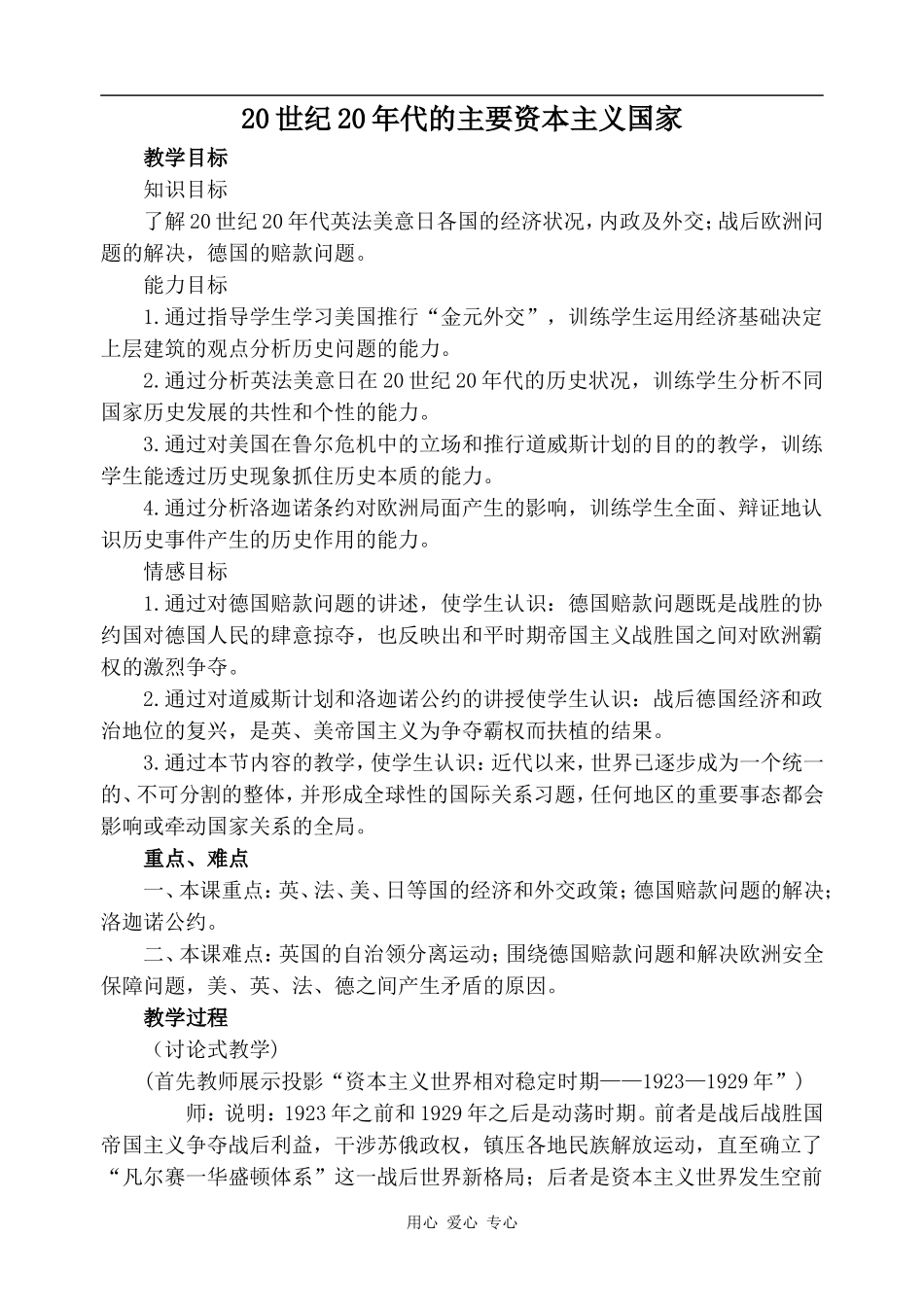 20世纪20年代的主要资本主义国家

教学目标

知识目标

了解20世纪20年代英法美意日各国的经济状况，内政及外交；战后欧洲问题的解决，德国的赔款问题。

能力目标

1.通过指导学生学习美国推行“金元外交”，训练学生运用经济基础决定上层建筑的观点分析历史问题的能力。

2.通过分析英法美意日在20世纪20年代的历史状况，训练学生分析不同国家历史发展的共性和个性的能力。

3.通过对美国在鲁尔危机中的立场和推行道威斯计划的目的的教学，训练学生能透过历史现象抓住历史本质的能力。

4.通过分析洛迦诺条约对欧洲局面产生的影响，训练学生全面、辩证地认识历史事件产生的历史作用的能力。

情感目标

1.通过对德国赔款问题的讲述，使学生认识：德国赔款问题既是战胜的协约国对德国人民的肆意掠夺，也反映出和平时期帝国主义战胜国之间对欧洲霸权的激烈争夺。

2.通过对道威斯计划和洛迦诺公约的讲授使学生认识：战后德国经济和政治地位的复兴，是英、美帝国主义为争夺霸权而扶植的结果。

3.通过本节内容的教学，使学生认识：近代以来，世界已逐步成为一个统一的、不可分割的整体，并形成全球性的国际关系习题，任何地区的重要事态都会影响或牵动国家关系的全局。

重点、难点

一、本课重点：英、法、美、日等国的经济和外交政策；德国赔款问题的解决；洛迦诺公约。

二、本课难点：英国的自治领分离运动；围绕德国赔款问题和解决欧洲安全保障问题，美、英、法、德之间产生矛盾的原因。

教学过程

（讨论式教学）

（首先教师展示投影“资本主义世界相对稳定时期——1923—1929年”）

师：说明：1923年之前和1929年之后是动荡时期。前者是战后战胜国帝国主义争夺战后利益，干涉苏俄政权，镇压各地民族解放运动，直至确立了“凡尔赛一华盛顿体系”这一战后世界新格局；后者是资本主义世界发生空前

用心 爱心 专心